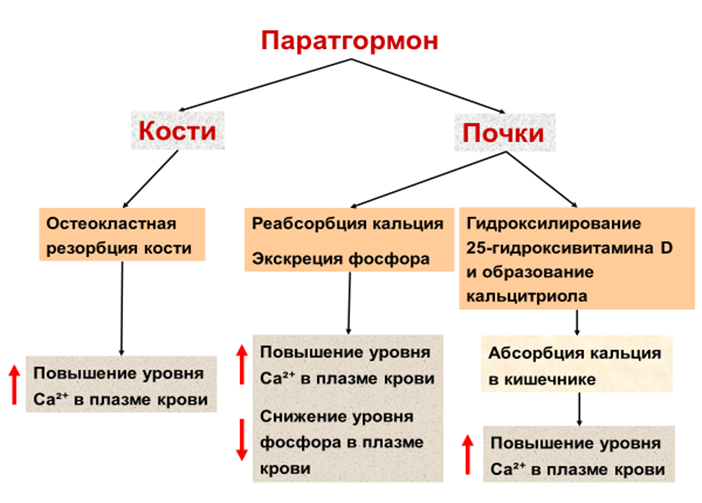 Паратгормон

Кости

Почки

Остеокластная резорбция кости

Реабсорбция кальция

Экскреция фосфора

Гидроксилирование 25-гидроксивитамина D и образование кальцитриола

Повышение уровня $Ca^{2+}$ в плазме крови

Повышение уровня $Ca^{2+}$ в плазме крови

Снижение уровня фосфора в плазме крови

Абсорбция кальция в кишечнике

Повышение уровня $Ca^{2+}$ в плазме крови